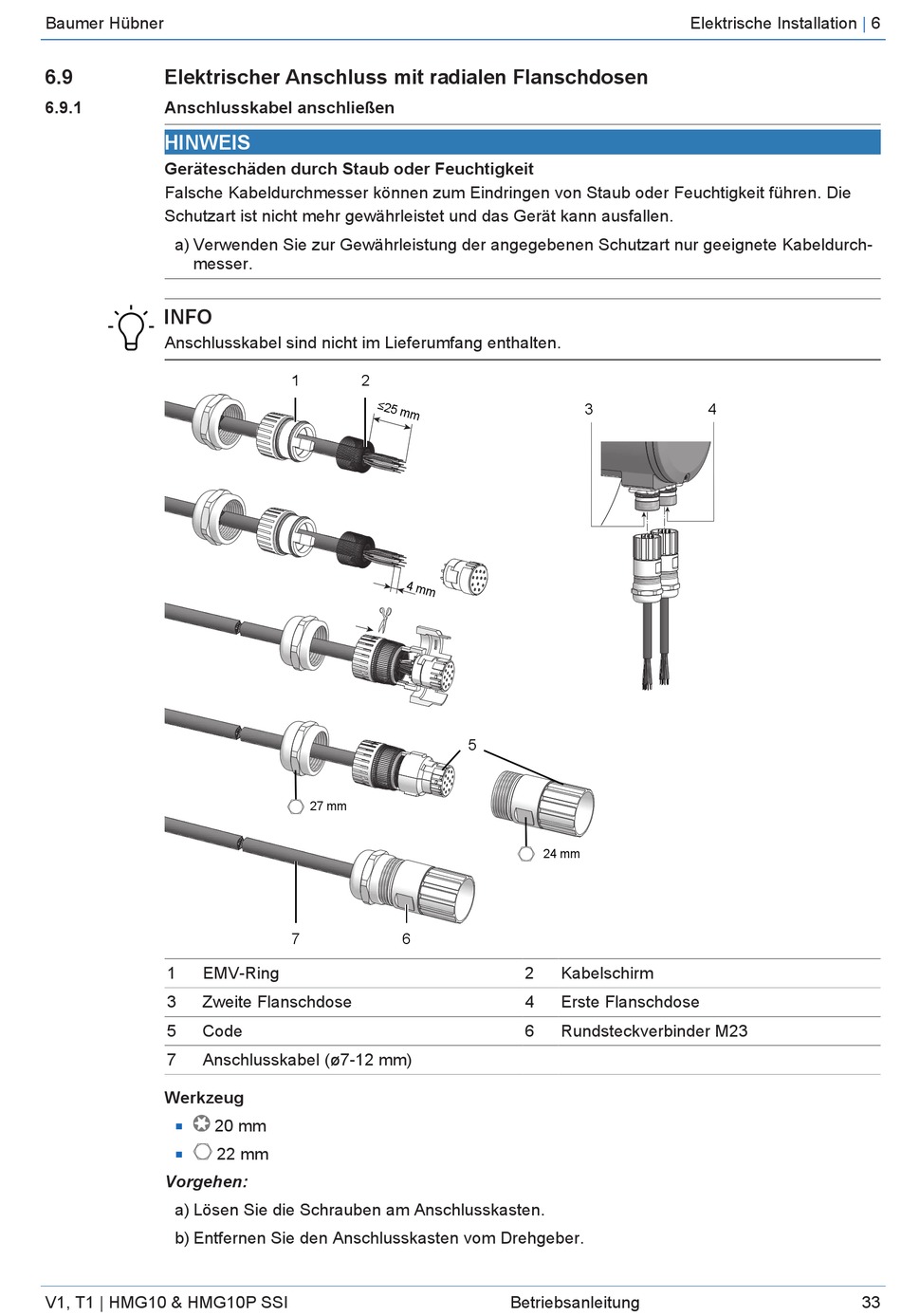 Baumer Hübner

Elektrische Installation | 6

6.9 Elektrischer Anschluss mit radialen Flanschdosen

6.9.1 Anschlusskabel anschließen

HINWEIS

Geräteschäden durch Staub oder Feuchtigkeit

Falsche Kabeldurchmesser können zum Eindringen von Staub oder Feuchtigkeit führen. Die Schutzart ist nicht mehr gewährleistet und das Gerät kann ausfallen.

a) Verwenden Sie zur Gewährleistung der angegebenen Schutzart nur geeignete Kabeldurchmesser.

INFO

Anschlusskabel sind nicht im Lieferumfang enthalten.

1 2 ≤25 mm 3 4 4 mm 5 27 mm 24 mm 7 6

| 1 | EMV-Ring | 2 | Kabelschirm |
|---|---|---|---|
| 3 | Zweite Flanschdose | 4 | Erste Flanschdose |
| 5 | Code | 6 | Rundsteckverbinder M23 |
| 7 | Anschlusskabel (ø7-12 mm) | | |

Werkzeug

▪ 20 mm

▪ 22 mm

Vorgehen:

a) Lösen Sie die Schrauben am Anschlusskasten.

b) Entfernen Sie den Anschlusskasten vom Drehgeber.

V1, T1 | HMG10 & HMG10P SSI

Betriebsanleitung

33